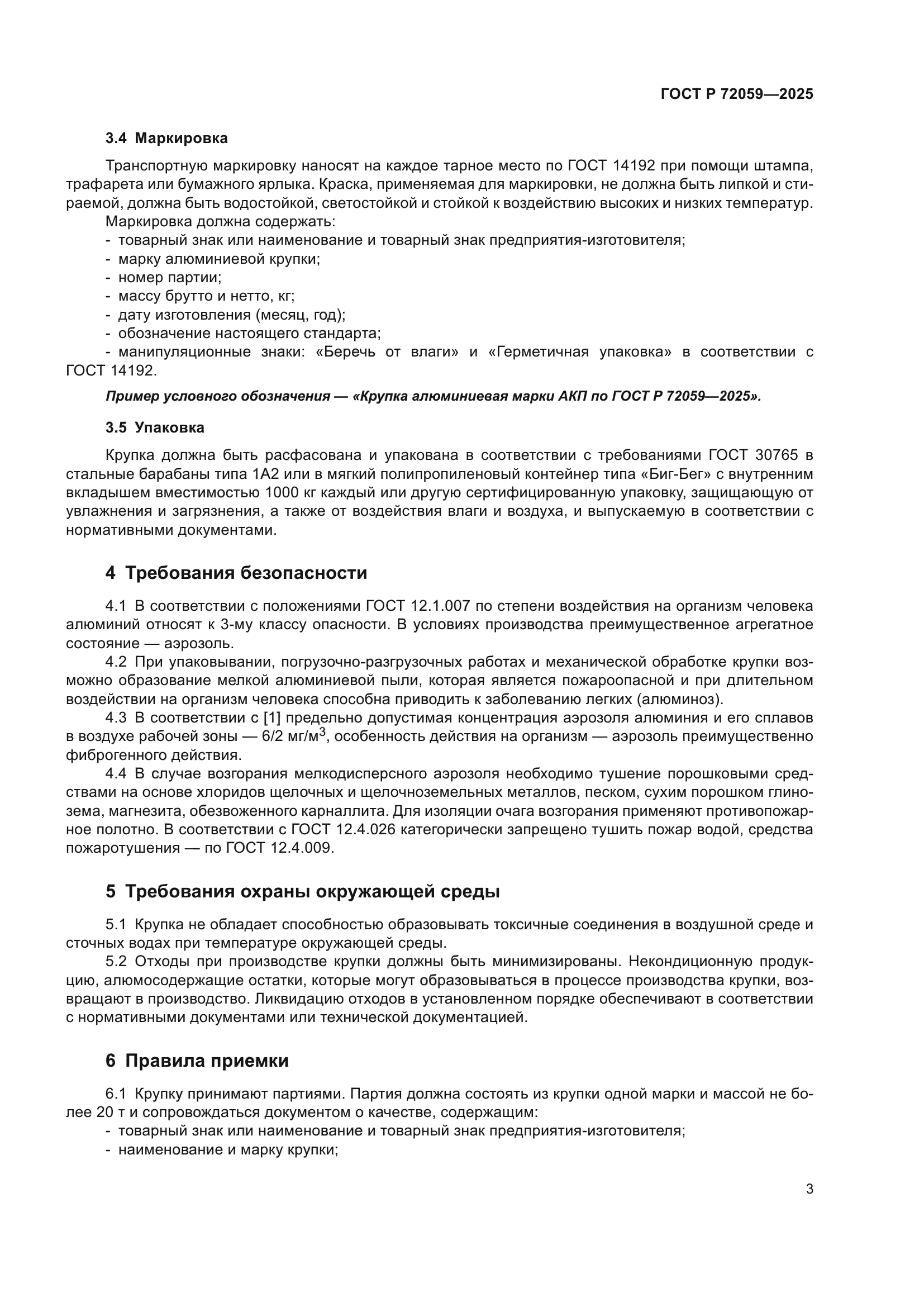 ГОСТ Р 72059—2025

3.4 Маркировка

Транспортную маркировку наносят на каждое тарное место по ГОСТ 14192 при помощи штампа, трафарета или бумажного ярлыка. Краска, применяемая для маркировки, не должна быть липкой и стираемой, должна быть водостойкой, светостойкой и стойкой к воздействию высоких и низких температур.
Маркировка должна содержать:
- товарный знак или наименование и товарный знак предприятия-изготовителя;
- марку алюминиевой крупки;
- номер партии;
- массу брутто и нетто, кг;
- дату изготовления (месяц, год);
- обозначение настоящего стандарта;
- манипуляционные знаки: «Беречь от влаги» и «Герметичная упаковка» в соответствии с ГОСТ 14192.

Пример условного обозначения — «Крупка алюминиевая марки АКП по ГОСТ Р 72059—2025».

3.5 Упаковка

Крупка должна быть расфасована и упакована в соответствии с требованиями ГОСТ 30765 в стальные барабаны типа 1А2 или в мягкий полипропиленовый контейнер типа «Биг-Бег» с внутренним вкладышем вместимостью 1000 кг каждый или другую сертифицированную упаковку, защищающую от увлажнения и загрязнения, а также от воздействия влаги и воздуха, и выпускаемую в соответствии с нормативными документами.

4 Требования безопасности

4.1 В соответствии с положениями ГОСТ 12.1.007 по степени воздействия на организм человека алюминий относят к 3-му классу опасности. В условиях производства преимущественное агрегатное состояние — аэрозоль.
4.2 При упаковывании, погрузочно-разгрузочных работах и механической обработке крупки возможно образование мелкой алюминиевой пыли, которая является пожароопасной и при длительном воздействии на организм человека способна приводить к заболеванию легких (алюминоз).
4.3 В соответствии с [1] предельно допустимая концентрация аэрозоля алюминия и его сплавов в воздухе рабочей зоны — 6/2 мг/м$^3$, особенность действия на организм — аэрозоль преимущественно фиброгенного действия.
4.4 В случае возгорания мелкодисперсного аэрозоля необходимо тушение порошковыми средствами на основе хлоридов щелочных и щелочноземельных металлов, песком, сухим порошком глинозема, магнезита, обезвоженного карналлита. Для изоляции очага возгорания применяют противопожарное полотно. В соответствии с ГОСТ 12.4.026 категорически запрещено тушить пожар водой, средства пожаротушения — по ГОСТ 12.4.009.

5 Требования охраны окружающей среды

5.1 Крупка не обладает способностью образовывать токсичные соединения в воздушной среде и сточных водах при температуре окружающей среды.
5.2 Отходы при производстве крупки должны быть минимизированы. Некондиционную продукцию, алюмосодержащие остатки, которые могут образовываться в процессе производства крупки, возвращают в производство. Ликвидацию отходов в установленном порядке обеспечивают в соответствии с нормативными документами или технической документацией.

6 Правила приемки

6.1 Крупку принимают партиями. Партия должна состоять из крупки одной марки и массой не более 20 т и сопровождаться документом о качестве, содержащим:
- товарный знак или наименование и товарный знак предприятия-изготовителя;
- наименование и марку крупки;

3